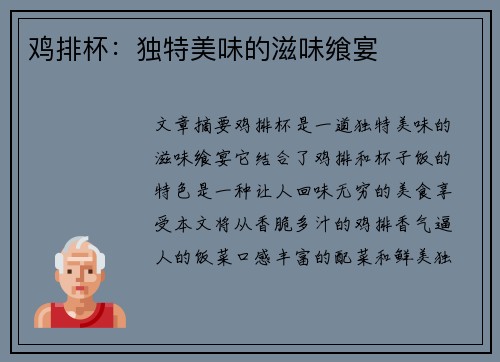 鸡排杯：独特美味的滋味飨宴

文章摘要鸡排杯是一道独特美味的滋味飨宴它结合了鸡排和杯子饭的特色是一种让人回味无穷的美食享受本文将从香脆多汁的鸡排香气逼人的饭菜口感丰富的配菜和鲜美独